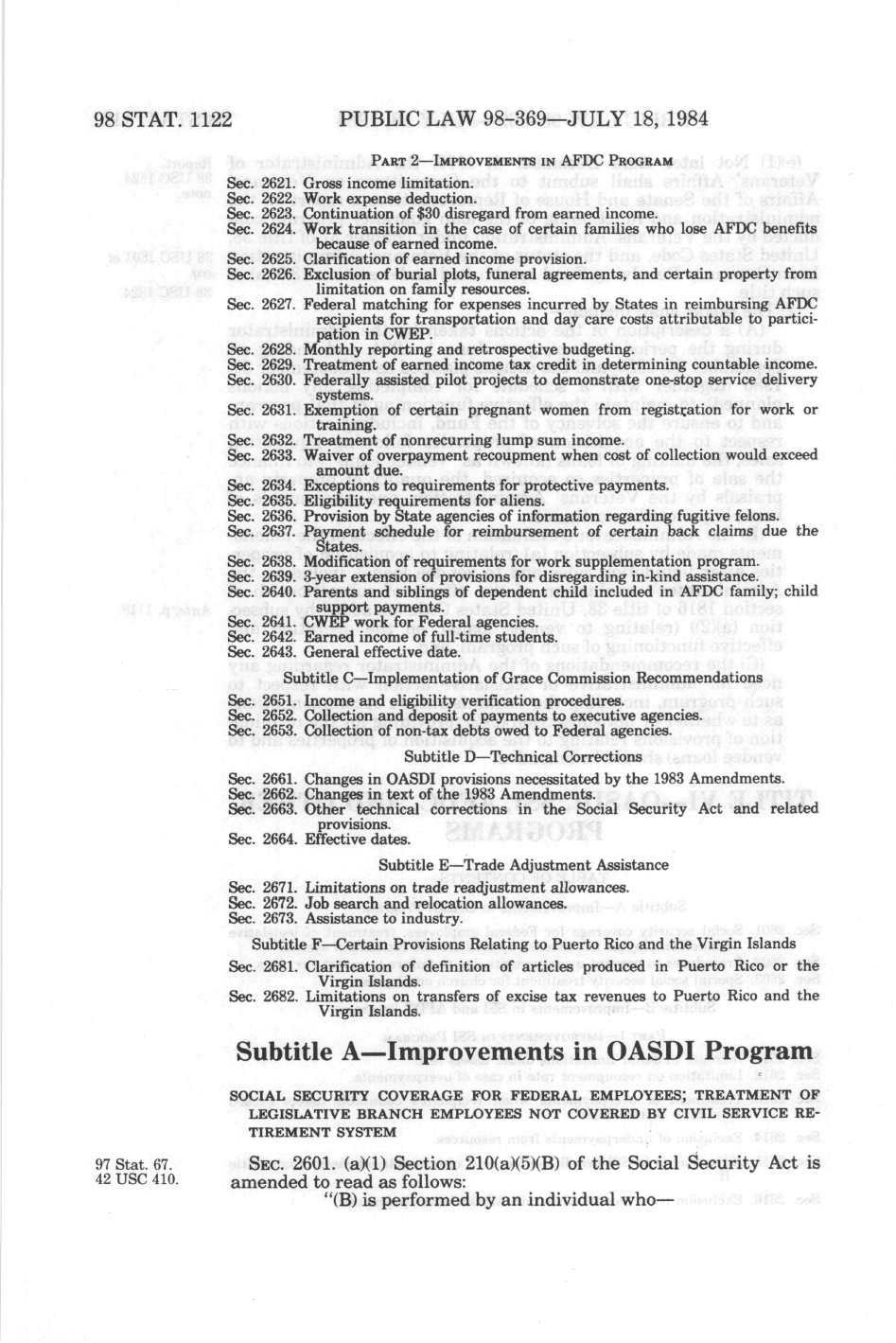 98 STAT. 1122 PUBLIC LAW 98-369—JULY 18, 1984

PART 2—IMPROVEMENTS IN AFDC PROGRAM

Sec. 2621. Gross income limitation.
Sec. 2622. Work expense deduction.
Sec. 2623. Continuation of $30 disregard from earned income.
Sec. 2624. Work transition in the case of certain families who lose AFDC benefits because of earned income.
Sec. 2625. Clarification of earned income provision.
Sec. 2626. Exclusion of burial plots, funeral agreements, and certain property from limitation on family resources.
Sec. 2627. Federal matching for expenses incurred by States in reimbursing AFDC recipients for transportation and day care costs attributable to participation in CWEP.
Sec. 2628. Monthly reporting and retrospective budgeting.
Sec. 2629. Treatment of earned income tax credit in determining countable income.
Sec. 2630. Federally assisted pilot projects to demonstrate one-stop service delivery systems.
Sec. 2631. Exemption of certain pregnant women from registration for work or training.
Sec. 2632. Treatment of nonrecurring lump sum income.
Sec. 2633. Waiver of overpayment recoupment when cost of collection would exceed amount due.
Sec. 2634. Exceptions to requirements for protective payments.
Sec. 2635. Eligibility requirements for aliens.
Sec. 2636. Provision by State agencies of information regarding fugitive felons.
Sec. 2637. Payment schedule for reimbursement of certain back claims due the States.
Sec. 2638. Modification of requirements for work supplementation program.
Sec. 2639. 3-year extension of provisions for disregarding in-kind assistance.
Sec. 2640. Parents and siblings of dependent child included in AFDC family; child support payments.
Sec. 2641. CWEP work for Federal agencies.
Sec. 2642. Earned income of full-time students.
Sec. 2643. General effective date.

Subtitle C—Implementation of Grace Commission Recommendations

Sec. 2651. Income and eligibility verification procedures.
Sec. 2652. Collection and deposit of payments to executive agencies.
Sec. 2653. Collection of non-tax debts owed to Federal agencies.

Subtitle D—Technical Corrections

Sec. 2661. Changes in OASDI provisions necessitated by the 1983 Amendments.
Sec. 2662. Changes in text of the 1983 Amendments.
Sec. 2663. Other technical corrections in the Social Security Act and related provisions.
Sec. 2664. Effective dates.

Subtitle E—Trade Adjustment Assistance

Sec. 2671. Limitations on trade readjustment allowances.
Sec. 2672. Job search and relocation allowances.
Sec. 2673. Assistance to industry.

Subtitle F—Certain Provisions Relating to Puerto Rico and the Virgin Islands

Sec. 2681. Clarification of definition of articles produced in Puerto Rico or the Virgin Islands.
Sec. 2682. Limitations on transfers of excise tax revenues to Puerto Rico and the Virgin Islands.

Subtitle A—Improvements in OASDI Program

SOCIAL SECURITY COVERAGE FOR FEDERAL EMPLOYEES; TREATMENT OF LEGISLATIVE BRANCH EMPLOYEES NOT COVERED BY CIVIL SERVICE RETIREMENT SYSTEM

97 Stat. 67.
42 USC 410.

SEC. 2601. (a)(1) Section 210(a)(5)(B) of the Social Security Act is amended to read as follows:
"(B) is performed by an individual who—